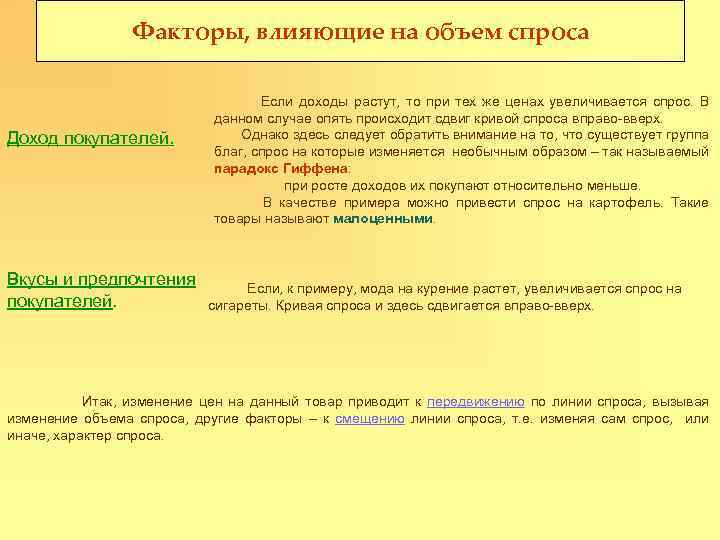 Факторы, влияющие на объем спроса

Доход покупателей.

Если доходы растут, то при тех же ценах увеличивается спрос. В данном случае опять происходит сдвиг кривой спроса вправо-вверх.

Однако здесь следует обратить внимание на то, что существует группа благ, спрос на которые изменяется необычным образом – так называемый парадокс Гиффена:

при росте доходов их покупают относительно меньше.

В качестве примера можно привести спрос на картофель. Такие товары называют малоценными.

Вкусы и предпочтения покупателей.

Если, к примеру, мода на курение растет, увеличивается спрос на сигареты. Кривая спроса и здесь сдвигается вправо-вверх.

Итак, изменение цен на данный товар приводит к передвижению по линии спроса, вызывая изменение объема спроса, другие факторы – к смещению линии спроса, т.е. изменяя сам спрос, или иначе, характер спроса.